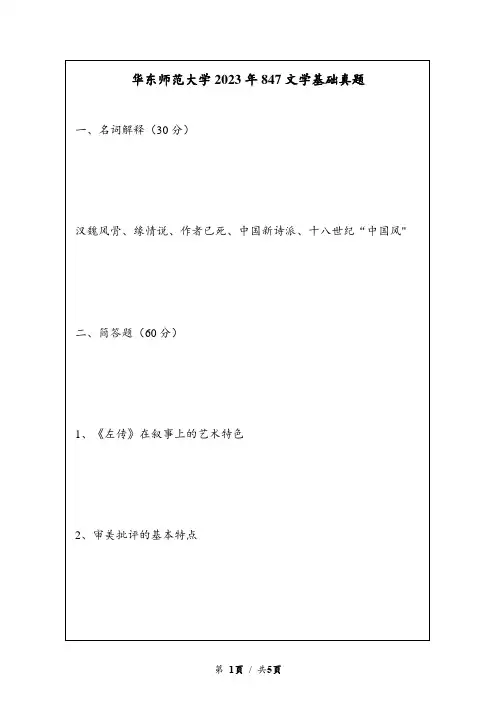 华东师范大学 2023 年 847 文学基础真题

一、名词解释（30 分）

汉魏风骨、缘情说、作者已死、中国新诗派、十八世纪“中国风”

二、简答题（60 分）

1、《左传》在叙事上的艺术特色

2、审美批评的基本特点

第 1页 / 共5页